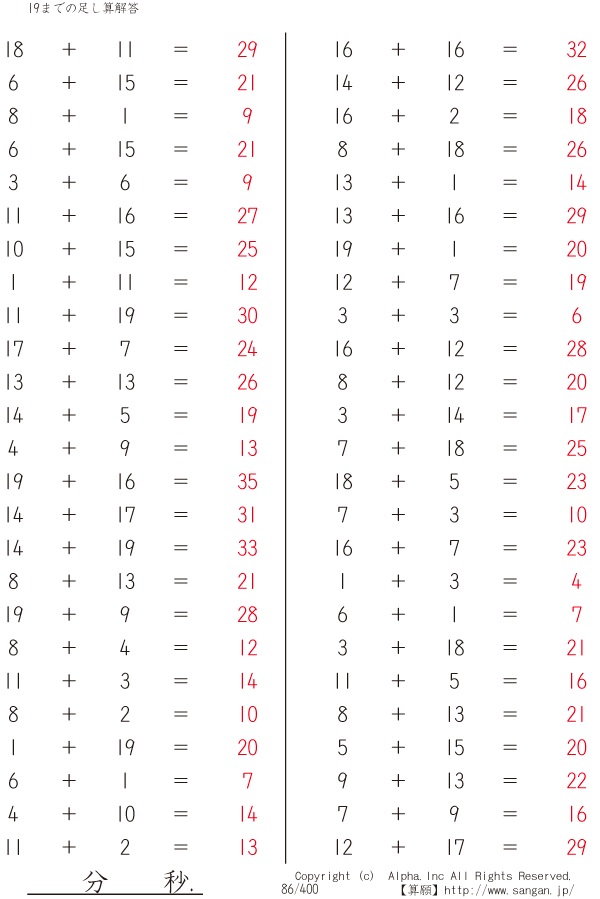 19までの足し算解答

18 + 11 = 29
6 + 15 = 21
8 + 1 = 9
6 + 15 = 21
3 + 6 = 9
11 + 16 = 27
10 + 15 = 25
1 + 11 = 12
11 + 19 = 30
17 + 7 = 24
13 + 13 = 26
14 + 5 = 19
4 + 9 = 13
19 + 16 = 35
14 + 17 = 31
14 + 19 = 33
8 + 13 = 21
19 + 9 = 28
8 + 4 = 12
11 + 3 = 14
8 + 2 = 10
1 + 19 = 20
6 + 1 = 7
4 + 10 = 14
11 + 2 = 13

16 + 16 = 32
14 + 12 = 26
16 + 2 = 18
8 + 18 = 26
13 + 1 = 14
13 + 16 = 29
19 + 1 = 20
12 + 7 = 19
3 + 3 = 6
16 + 12 = 28
8 + 12 = 20
3 + 14 = 17
7 + 18 = 25
18 + 5 = 23
7 + 3 = 10
16 + 7 = 23
1 + 3 = 4
6 + 1 = 7
3 + 18 = 21
11 + 5 = 16
8 + 13 = 21
5 + 15 = 20
9 + 13 = 22
7 + 9 = 16
12 + 17 = 29

分 秒.

Copyright (c) Alpha.Inc All Rights Reserved.
86/400 【算願】http://www.sangan.jp/